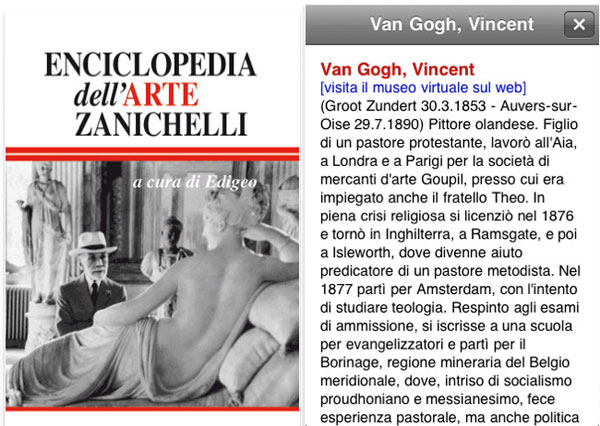 ENCICLOPEDIA
dell'ARTE
ZANICHELLI

a cura di Edigeo

Van Gogh, Vincent

×

Van Gogh, Vincent
[visita il museo virtuale sul web]
(Groot Zundert 30.3.1853 - Auvers-sur-Oise 29.7.1890) Pittore olandese. Figlio di un pastore protestante, lavorò all'Aia, a Londra e a Parigi per la società di mercanti d'arte Goupil, presso cui era impiegato anche il fratello Theo. In piena crisi religiosa si licenziò nel 1876 e tornò in Inghilterra, a Ramsgate, e poi a Isleworth, dove divenne aiuto predicatore di un pastore metodista. Nel 1877 partì per Amsterdam, con l'intento di studiare teologia. Respinto agli esami di ammissione, si iscrisse a una scuola per evangelizzatori e partì per il Borinage, regione mineraria del Belgio meridionale, dove, intriso di socialismo proudhoniano e messianesimo, fece esperienza pastorale, ma anche politica